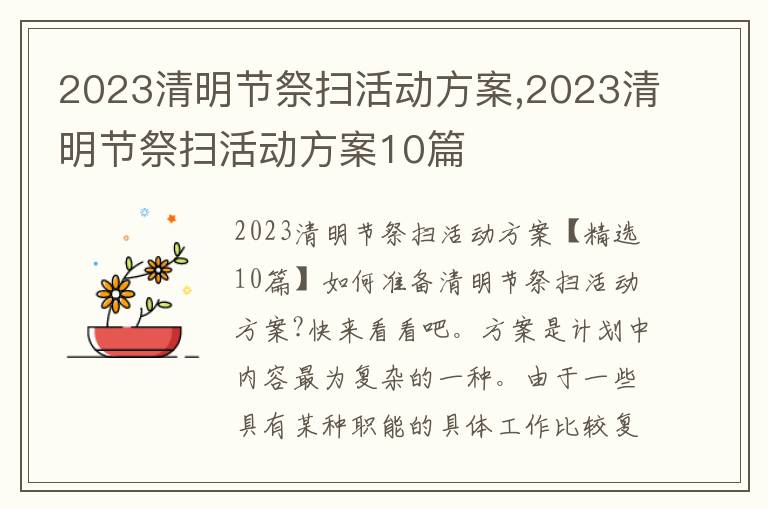 2023清明节祭扫活动方案,2023清明节祭扫活动方案10篇

2023清明节祭扫活动方案【精选10篇】如何准备清明节祭扫活动方案?快来看看吧。方案是计划中内容最为复杂的一种。由于一些具有某种职能的具体工作比较复